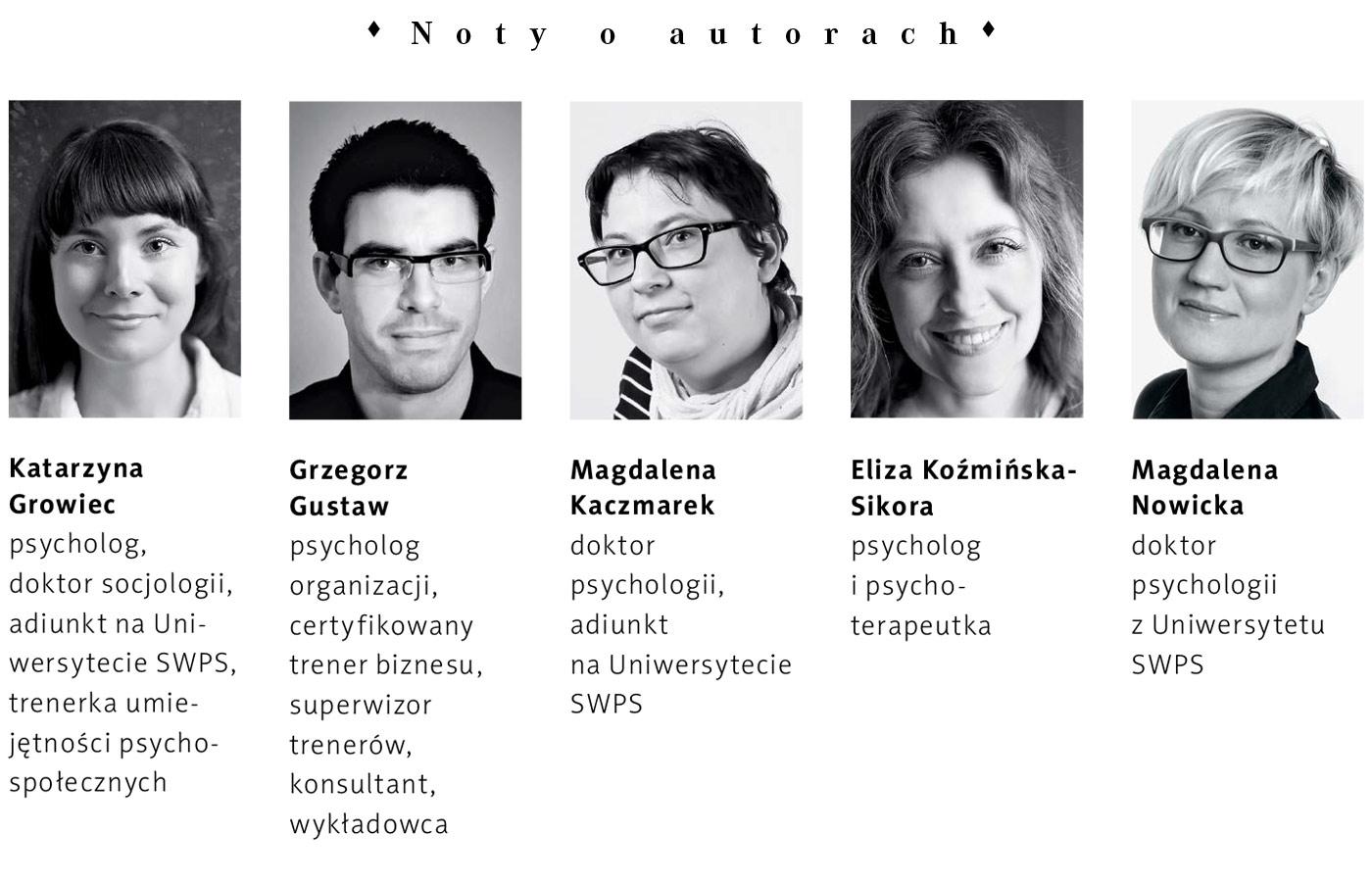 ♦ Noty o autorach ♦

Katarzyna Growiec
psycholog, doktor socjologii, adiunkt na Uniwersytecie SWPS, trenerka umiejętności psychospołecznych

Grzegorz Gustaw
psycholog organizacji, certyfikowany trener biznesu, superwizor trenerów, konsultant, wykładowca

Magdalena Kaczmarek
doktor psychologii, adiunkt na Uniwersytecie SWPS

Eliza Koźmińska-Sikora
psycholog i psychoterapeutka

Magdalena Nowicka
doktor psychologii z Uniwersytetu SWPS